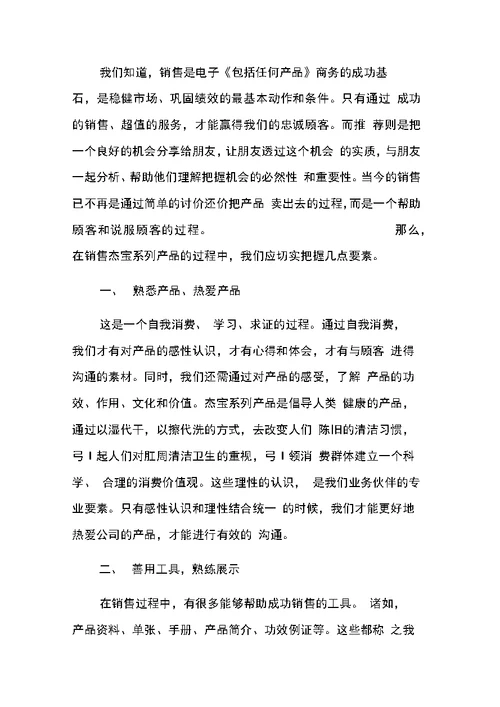 我们知道，销售是电子《包括任何产品》商务的成功基石，是稳健市场、巩固绩效的最基本动作和条件。只有通过 成功的销售、超值的服务，才能赢得我们的忠诚顾客。而推 荐则是把一个良好的机会分享给朋友，让朋友透过这个机会 的实质，与朋友一起分析、帮助他们理解把握机会的必然性 和重要性。当今的销售已不再是通过简单的讨价还价把产品 卖出去的过程，而是一个帮助顾客和说服顾客的过程。 那么，在销售杰宝系列产品的过程中，我们应切实把握几点要素。

一、 熟悉产品、热爱产品

这是一个自我消费、 学习、求证的过程。通过自我消费，我们才有对产品的感性认识，才有心得和体会，才有与顾客 进得沟通的素材。同时，我们还需通过对产品的感受，了解 产品的功效、作用、文化和价值。杰宝系列产品是倡导人类 健康的产品，通过以湿代干，以擦代洗的方式，去改变人们 陈旧的清洁习惯，弓 I 起人们对肛周清洁卫生的重视，弓 I 领消 费群体建立一个科学、 合理的消费价值观。这些理性的认识， 是我们业务伙伴的专业要素。只有感性认识和理性结合统一 的时候，我们才能更好地热爱公司的产品，才能进行有效的 沟通。

二、 善用工具，熟练展示

在销售过程中，有很多能够帮助成功销售的工具。 诸如，产品资料、单张、手册、产品简介、功效例证等。这些都称 之我